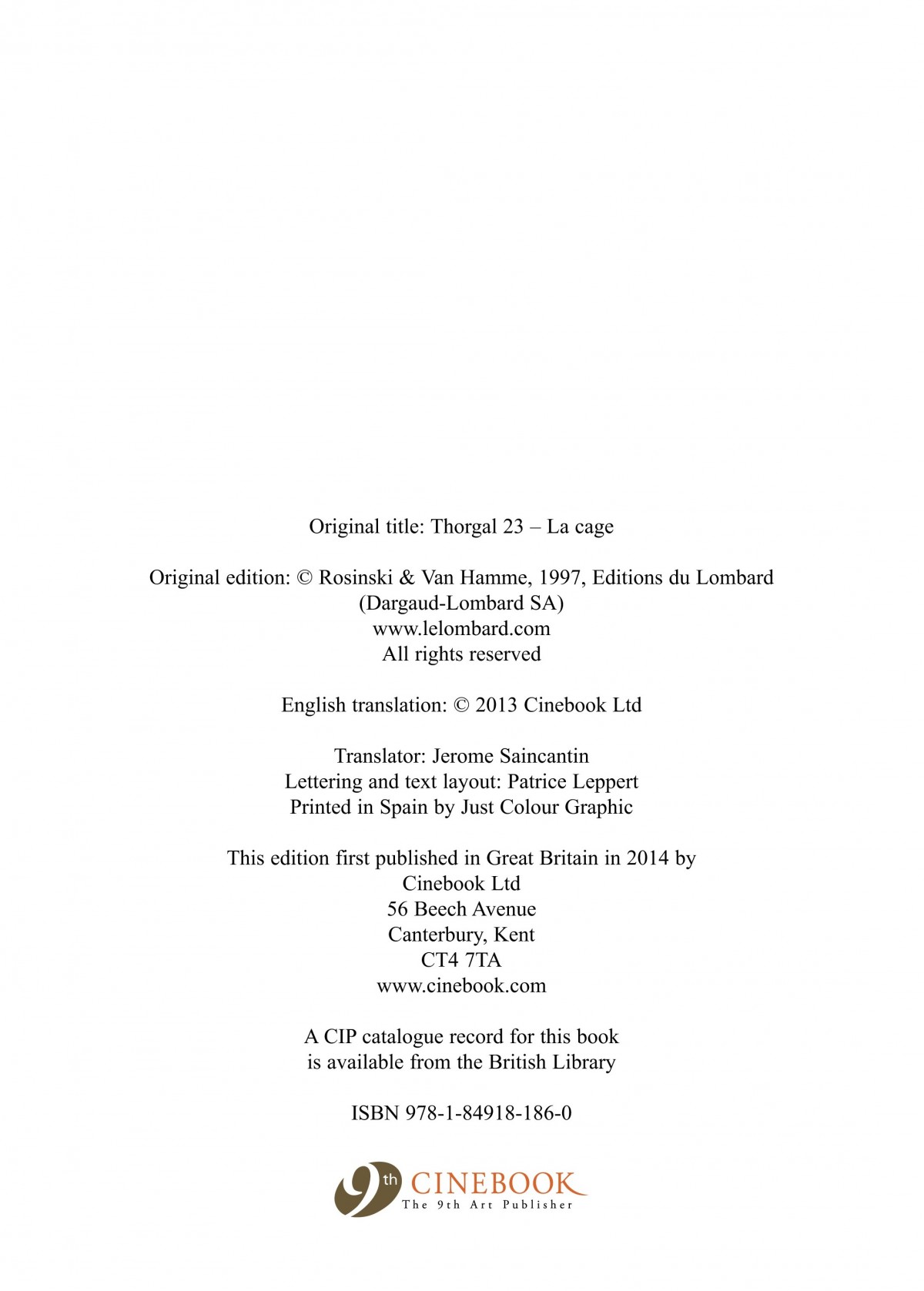 Original title: Thorgal 23 – La cage

Original edition: © Rosinski & Van Hamme, 1997, Editions du Lombard (Dargaud-Lombard SA)
www.lelombard.com
All rights reserved

English translation: © 2013 Cinebook Ltd

Translator: Jerome Saincantin
Lettering and text layout: Patrice Leppert
Printed in Spain by Just Colour Graphic

This edition first published in Great Britain in 2014 by
Cinebook Ltd
56 Beech Avenue
Canterbury, Kent
CT4 7TA
www.cinebook.com

A CIP catalogue record for this book is available from the British Library

ISBN 978-1-84918-186-0

9th CINEBOOK
The 9th Art Publisher